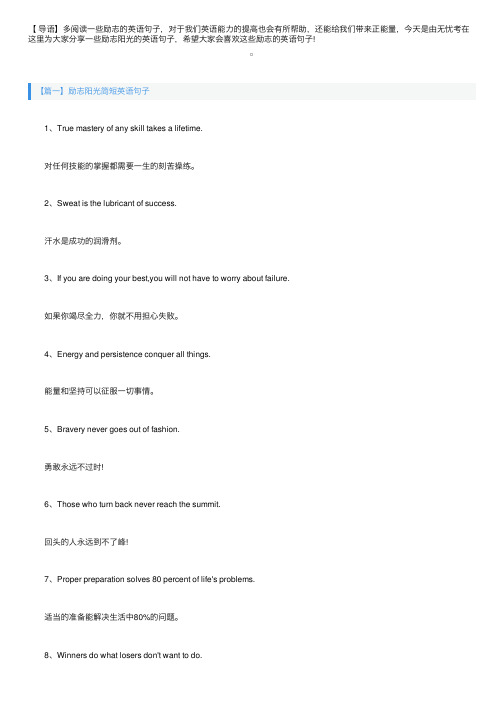 【导语】多阅读一些励志的英语句子，对于我们英语能力的提高也会有所帮助，还能给我们带来正能量，今天是由无忧考在这里为大家分享一些励志阳光的英语句子，希望大家会喜欢这些励志的英语句子！

。

【篇一】励志阳光简短英语句子

1、True mastery of any skill takes a lifetime.

对任何技能的掌握都需要一生的刻苦操练。

2、Sweat is the lubricant of success.

汗水是成功的润滑剂。

3、If you are doing your best,you will not have to worry about failure.

如果你竭尽全力，你就不用担心失败。

4、Energy and persistence conquer all things.

能量和坚持可以征服一切事情。

5、Bravery never goes out of fashion.

勇敢永远不过时!

6、Those who turn back never reach the summit.

回头的人永远到不了峰!

7、Proper preparation solves 80 percent of life's problems.

适当的准备能解决生活中80%的问题。

8、Winners do what losers don't want to do.